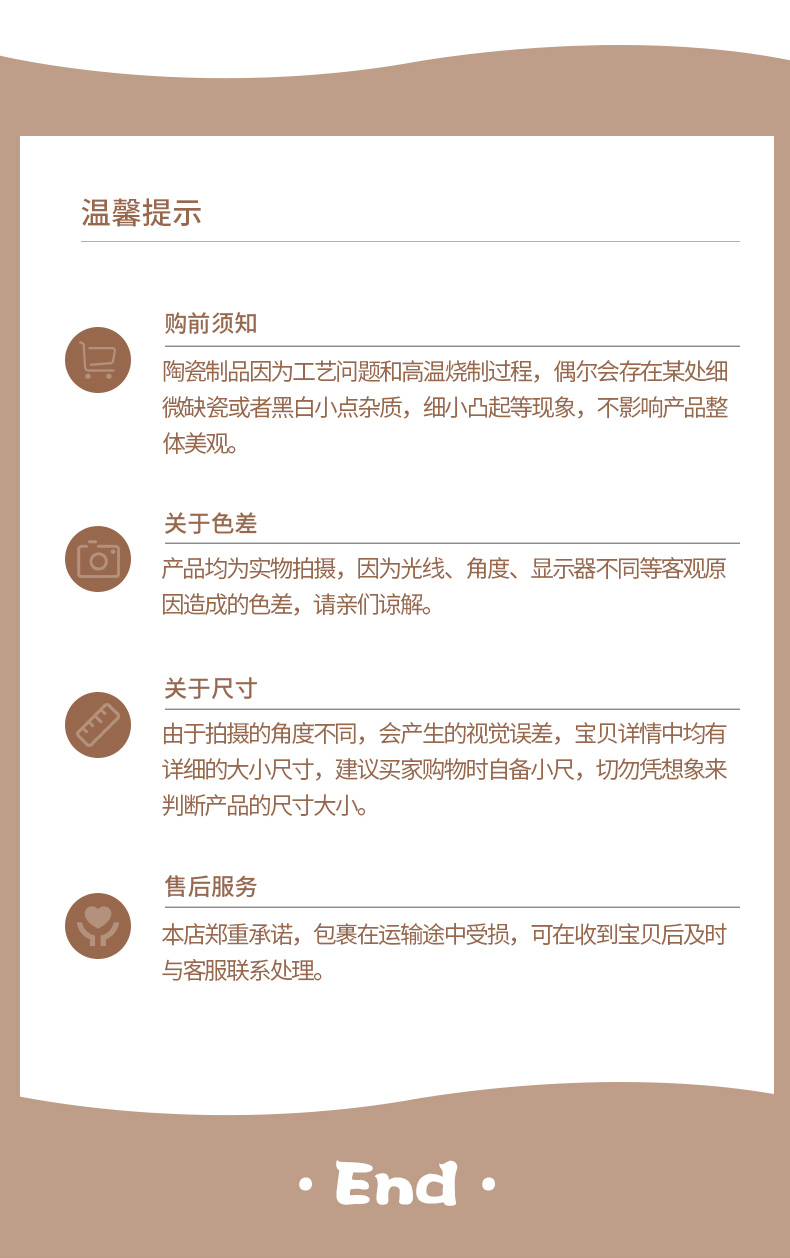 温馨提示

购前须知

陶瓷制品因为工艺问题和高温烧制过程，偶尔会存在某处细微缺瓷或者黑白小点杂质，细小凸起等现象，不影响产品整体美观。

关于色差

产品均为实物拍摄，因为光线、角度、显示器不同等客观原因造成的色差，请亲们谅解。

关于尺寸

由于拍摄的角度不同，会产生的视觉误差，宝贝详情中均有详细的大小尺寸，建议买家购物时自备小尺，切勿凭想象来判断产品的尺寸大小。

售后服务

本店郑重承诺，包裹在运输途中受损，可在收到宝贝后及时与客服联系处理。

· End ·